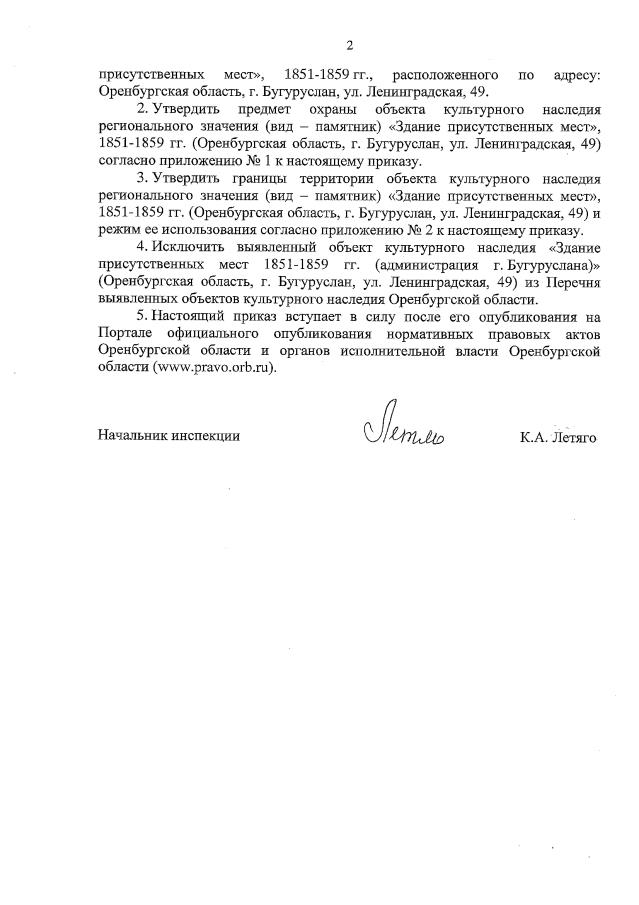 2

присутственных мест», 1851-1859 гг., расположенного по адресу: Оренбургская область, г. Бугуруслан, ул. Ленинградская, 49.

2. Утвердить предмет охраны объекта культурного наследия регионального значения (вид – памятник) «Здание присутственных мест», 1851-1859 гг. (Оренбургская область, г. Бугуруслан, ул. Ленинградская, 49) согласно приложению № 1 к настоящему приказу.

3. Утвердить границы территории объекта культурного наследия регионального значения (вид – памятник) «Здание присутственных мест», 1851-1859 гг. (Оренбургская область, г. Бугуруслан, ул. Ленинградская, 49) и режим ее использования согласно приложению № 2 к настоящему приказу.

4. Исключить выявленный объект культурного наследия «Здание присутственных мест 1851-1859 гг. (администрация г. Бугуруслана)» (Оренбургская область, г. Бугуруслан, ул. Ленинградская, 49) из Перечня выявленных объектов культурного наследия Оренбургской области.

5. Настоящий приказ вступает в силу после его опубликования на Портале официального опубликования нормативных правовых актов Оренбургской области и органов исполнительной власти Оренбургской области (www.pravo.orb.ru).

Начальник инспекции Летяго К.А. Летяго